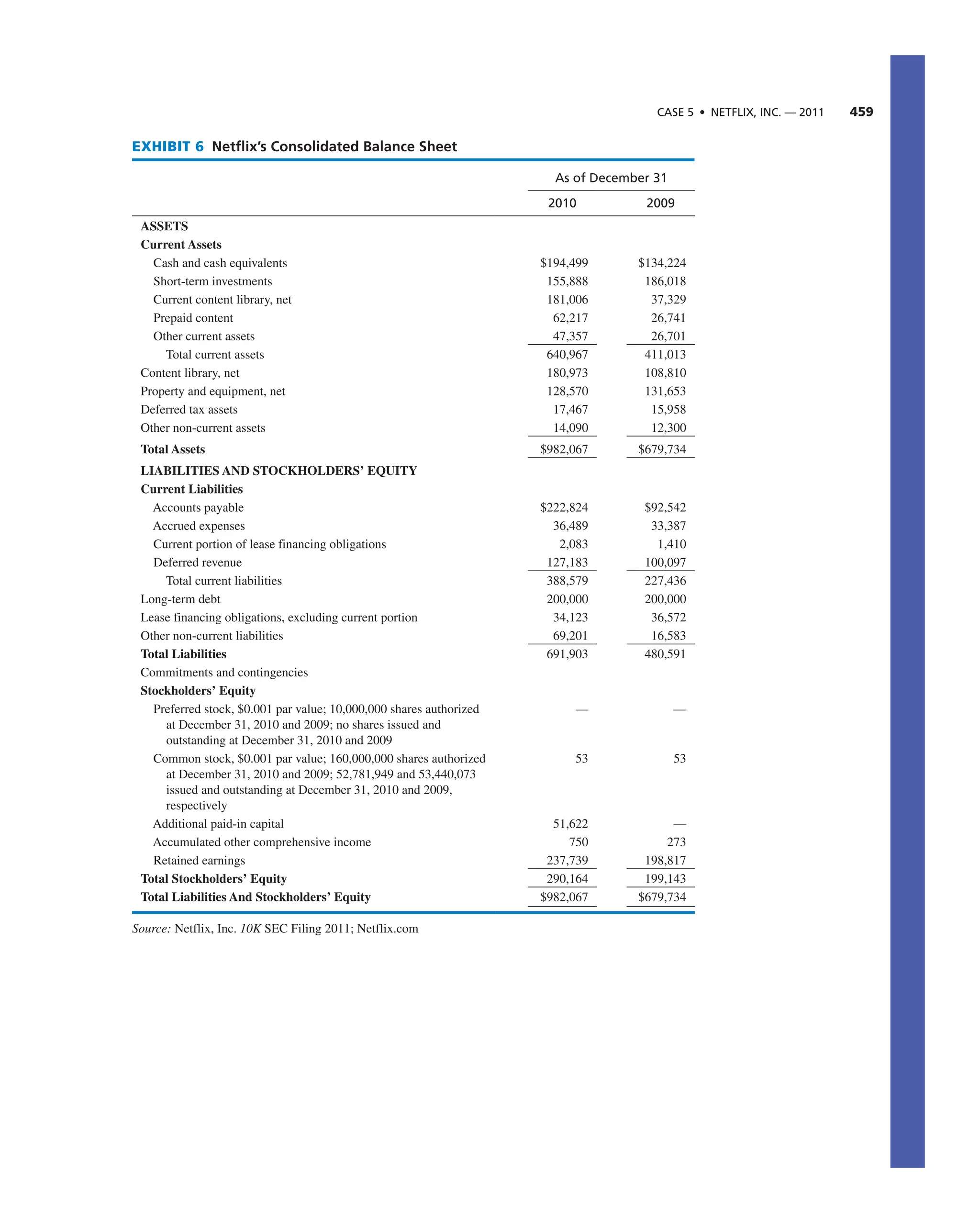 CASE 5 • NETFLIX, INC. — 2011 459

EXHIBIT 6 Netflix's Consolidated Balance Sheet

| | As of December 31 | |
|---|---|---|
| | 2010 | 2009 |
| ASSETS | | |
| Current Assets | | |
| Cash and cash equivalents | \$194,499 | \$134,224 |
| Short-term investments | 155,888 | 186,018 |
| Current content library, net | 181,006 | 37,329 |
| Prepaid content | 62,217 | 26,741 |
| Other current assets | 47,357 | 26,701 |
| Total current assets | 640,967 | 411,013 |
| Content library, net | 180,973 | 108,810 |
| Property and equipment, net | 128,570 | 131,653 |
| Deferred tax assets | 17,467 | 15,958 |
| Other non-current assets | 14,090 | 12,300 |
| Total Assets | \$982,067 | \$679,734 |
| LIABILITIES AND STOCKHOLDERS' EQUITY | | |
| Current Liabilities | | |
| Accounts payable | \$222,824 | \$92,542 |
| Accrued expenses | 36,489 | 33,387 |
| Current portion of lease financing obligations | 2,083 | 1,410 |
| Deferred revenue | 127,183 | 100,097 |
| Total current liabilities | 388,579 | 227,436 |
| Long-term debt | 200,000 | 200,000 |
| Lease financing obligations, excluding current portion | 34,123 | 36,572 |
| Other non-current liabilities | 69,201 | 16,583 |
| Total Liabilities | 691,903 | 480,591 |
| Commitments and contingencies | | |
| Stockholders' Equity | | |
| Preferred stock, \$0.001 par value; 10,000,000 shares authorized at December 31, 2010 and 2009; no shares issued and outstanding at December 31, 2010 and 2009 | — | — |
| Common stock, \$0.001 par value; 160,000,000 shares authorized at December 31, 2010 and 2009; 52,781,949 and 53,440,073 issued and outstanding at December 31, 2010 and 2009, respectively | 53 | 53 |
| Additional paid-in capital | 51,622 | — |
| Accumulated other comprehensive income | 750 | 273 |
| Retained earnings | 237,739 | 198,817 |
| Total Stockholders' Equity | 290,164 | 199,143 |
| Total Liabilities And Stockholders' Equity | \$982,067 | \$679,734 |

Source: Netflix, Inc. 10K SEC Filing 2011; Netflix.com